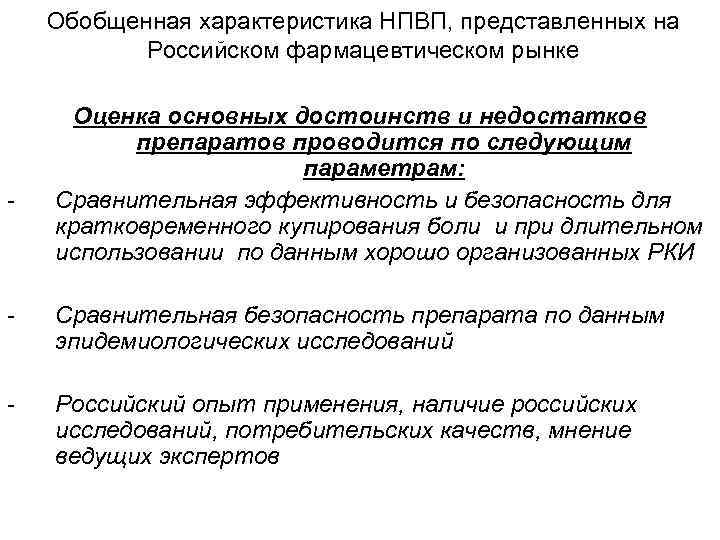 Обобщенная характеристика НПВП, представленных на Российском фармацевтическом рынке

Оценка основных достоинств и недостатков препаратов проводится по следующим параметрам:

- Сравнительная эффективность и безопасность для кратковременного купирования боли и при длительном использовании по данным хорошо организованных РКИ

- Сравнительная безопасность препарата по данным эпидемиологических исследований

- Российский опыт применения, наличие российских исследований, потребительских качеств, мнение ведущих экспертов